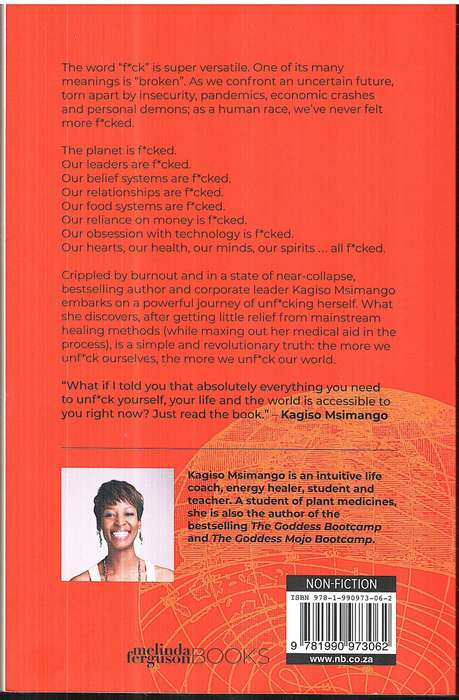 The word "f*ck" is super versatile. One of its many meanings is "broken". As we confront an uncertain future, torn apart by insecurity, pandemics, economic crashes and personal demons; as a human race, we've never felt more f*cked.

The planet is f*cked.
Our leaders are f*cked.
Our belief systems are f*cked.
Our relationships are f*cked.
Our food systems are f*cked.
Our reliance on money is f*cked.
Our obsession with technology is f*cked.
Our hearts, our health, our minds, our spirits ... all f*cked.

Crippled by burnout and in a state of near-collapse, bestselling author and corporate leader Kagiso Msimango embarks on a powerful journey of unf*cking herself. What she discovers, after getting little relief from mainstream healing methods (while maxing out her medical aid in the process), is a simple and revolutionary truth: the more we unf*ck ourselves, the more we unf*ck our world.

"What if I told you that absolutely everything you need to unf*ck yourself, your life and the world is accessible to you right now? Just read the book." – Kagiso Msimango

Kagiso Msimango is an intuitive life coach, energy healer, student and teacher. A student of plant medicines, she is also the author of the bestselling The Goddess Bootcamp and The Goddess Mojo Bootcamp.

NON-FICTION

ISBN 978-1-990973-06-2

9 781990 973062

www.nb.co.za

melinda ferguson BOOKS